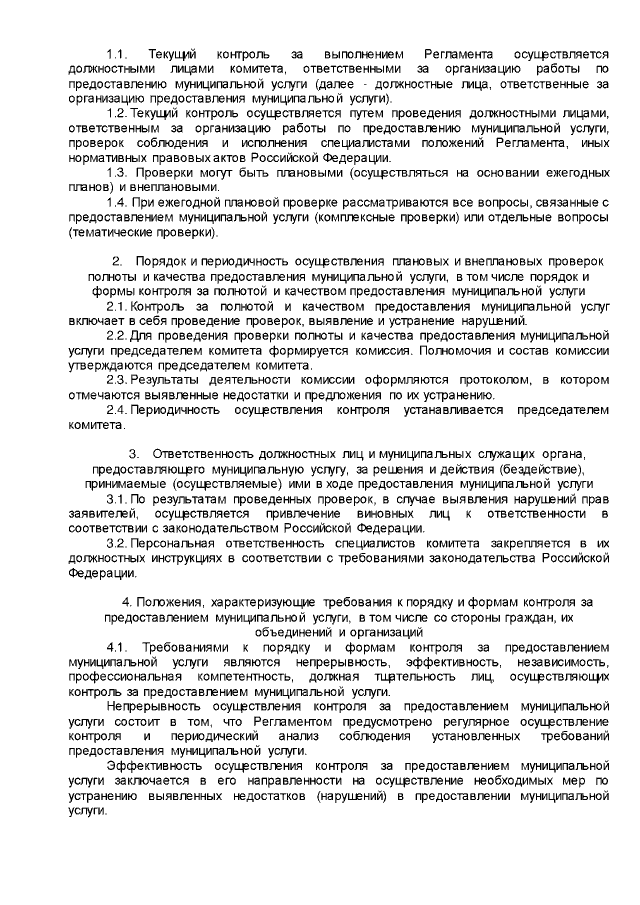 1.1. Текущий контроль за выполнением Регламента осуществляется должностными лицами комитета, ответственными за организацию работы по предоставлению муниципальной услуги (далее - должностные лица, ответственные за организацию предоставления муниципальной услуги).

1.2. Текущий контроль осуществляется путем проведения должностными лицами, ответственным за организацию работы по предоставлению муниципальной услуги, проверок соблюдения и исполнения специалистами положений Регламента, иных нормативных правовых актов Российской Федерации.

1.3. Проверки могут быть плановыми (осуществляться на основании ежегодных планов) и внеплановыми.

1.4. При ежегодной плановой проверке рассматриваются все вопросы, связанные с предоставлением муниципальной услуги (комплексные проверки) или отдельные вопросы (тематические проверки).

2. Порядок и периодичность осуществления плановых и внеплановых проверок полноты и качества предоставления муниципальной услуги, в том числе порядок и формы контроля за полнотой и качеством предоставления муниципальной услуги

2.1. Контроль за полнотой и качеством предоставления муниципальной услуг включает в себя проведение проверок, выявление и устранение нарушений.

2.2. Для проведения проверки полноты и качества предоставления муниципальной услуги председателем комитета формируется комиссия. Полномочия и состав комиссии утверждаются председателем комитета.

2.3. Результаты деятельности комиссии оформляются протоколом, в котором отмечаются выявленные недостатки и предложения по их устранению.

2.4. Периодичность осуществления контроля устанавливается председателем комитета.

3. Ответственность должностных лиц и муниципальных служащих органа, предоставляющего муниципальную услугу, за решения и действия (бездействие), принимаемые (осуществляемые) ими в ходе предоставления муниципальной услуги

3.1. По результатам проведенных проверок, в случае выявления нарушений прав заявителей, осуществляется привлечение виновных лиц к ответственности в соответствии с законодательством Российской Федерации.

3.2. Персональная ответственность специалистов комитета закрепляется в их должностных инструкциях в соответствии с требованиями законодательства Российской Федерации.

4. Положения, характеризующие требования к порядку и формам контроля за предоставлением муниципальной услуги, в том числе со стороны граждан, их объединений и организаций

4.1. Требованиями к порядку и формам контроля за предоставлением муниципальной услуги являются непрерывность, эффективность, независимость, профессиональная компетентность, должная тщательность лиц, осуществляющих контроль за предоставлением муниципальной услуги.

Непрерывность осуществления контроля за предоставлением муниципальной услуги состоит в том, что Регламентом предусмотрено регулярное осуществление контроля и периодический анализ соблюдения установленных требований предоставления муниципальной услуги.

Эффективность осуществления контроля за предоставлением муниципальной услуги заключается в его направленности на осуществление необходимых мер по устранению выявленных недостатков (нарушений) в предоставлении муниципальной услуги.